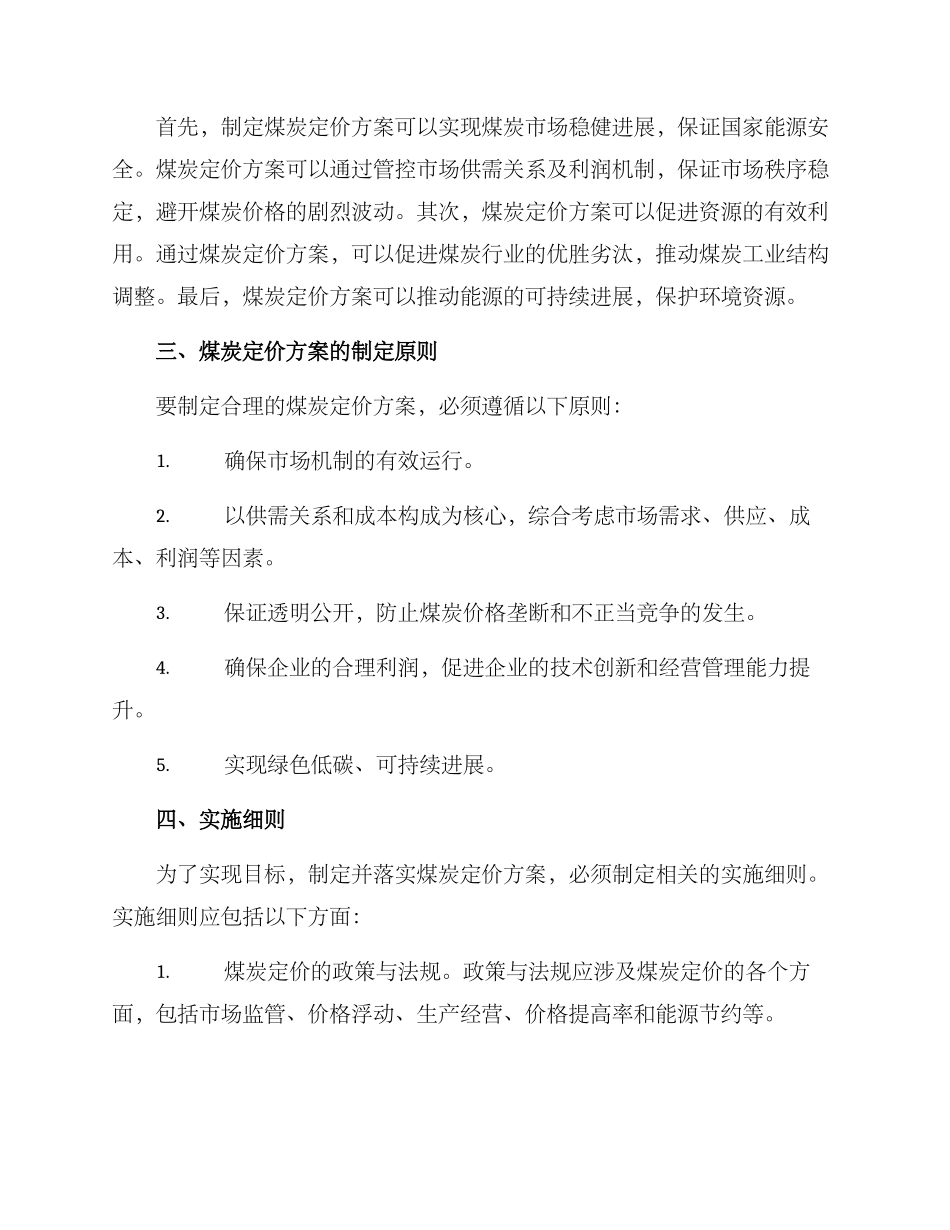 首先，制定煤炭定价方案可以实现煤炭市场稳健进展，保证国家能源安全。煤炭定价方案可以通过管控市场供需关系及利润机制，保证市场秩序稳定，避开煤炭价格的剧烈波动。其次，煤炭定价方案可以促进资源的有效利用。通过煤炭定价方案，可以促进煤炭行业的优胜劣汰，推动煤炭工业结构调整。最后，煤炭定价方案可以推动能源的可持续进展，保护环境资源。

三、煤炭定价方案的制定原则

要制定合理的煤炭定价方案，必须遵循以下原则：

1. 确保市场机制的有效运行。

2. 以供需关系和成本构成为核心，综合考虑市场需求、供应、成本、利润等因素。

3. 保证透明公开，防止煤炭价格垄断和不正当竞争的发生。

4. 确保企业的合理利润，促进企业的技术创新和经营管理能力提升。

5. 实现绿色低碳、可持续进展。

四、实施细则

为了实现目标，制定并落实煤炭定价方案，必须制定相关的实施细则。实施细则应包括以下方面：

1. 煤炭定价的政策与法规。政策与法规应涉及煤炭定价的各个方面，包括市场监管、价格浮动、生产经营、价格提高率和能源节约等。